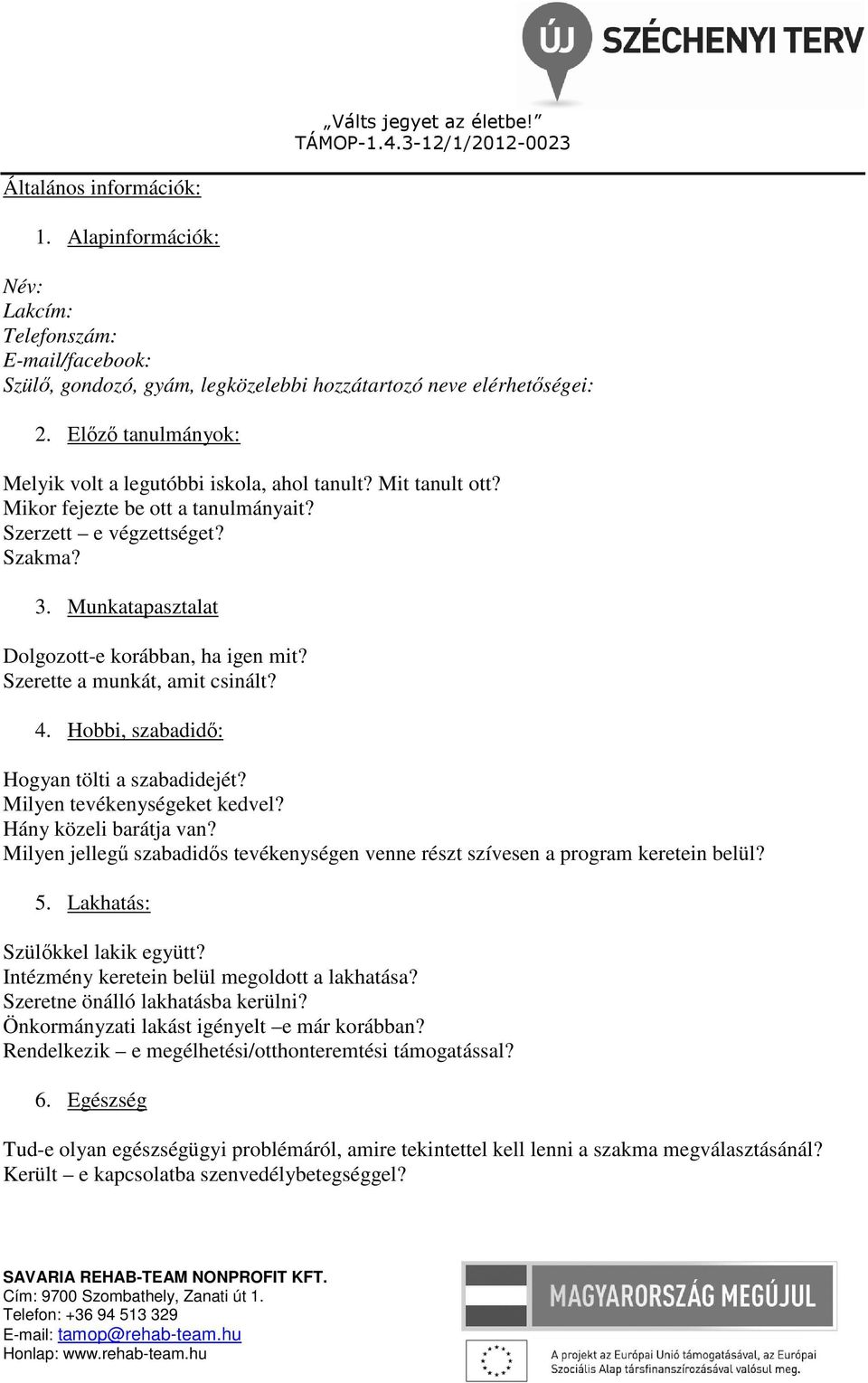 ÚJ SZÉCHENYI TERV

„Válts jegyet az életbe!”
TÁMOP-1.4.3-12/1/2012-0023

Általános információk:

1. Alapinformációk:

Név:
Lakcím:
Telefonszám:
E-mail/facebook:
Szülő, gondozó, gyám, legközelebbi hozzátartozó neve elérhetőségei:

2. Előző tanulmányok:

Melyik volt a legutóbbi iskola, ahol tanult? Mit tanult ott?
Mikor fejezte be ott a tanulmányait?
Szerzett – e végzettséget?
Szakma?

3. Munkatapasztalat

Dolgozott-e korábban, ha igen mit?
Szerette a munkát, amit csinált?

4. Hobbi, szabadidő:

Hogyan tölti a szabadidejét?
Milyen tevékenységeket kedvel?
Hány közeli barátja van?
Milyen jellegű szabadidős tevékenységen venne részt szívesen a program keretein belül?

5. Lakhatás:

Szülőkkel lakik együtt?
Intézmény keretein belül megoldott a lakhatása?
Szeretne önálló lakhatásba kerülni?
Önkormányzati lakást igényelt –e már korábban?
Rendelkezik – e megélhetési/otthonteremtési támogatással?

6. Egészség

Tud-e olyan egészségügyi problémáról, amire tekintettel kell lenni a szakma megválasztásánál?
Került – e kapcsolatba szenvedélybetegséggel?

SAVARIA REHAB-TEAM NONPROFIT KFT.
Cím: 9700 Szombathely, Zanati út 1.
Telefon: +36 94 513 329
E-mail: tamop@rehab-team.hu
Honlap: www.rehab-team.hu

MAGYARORSZÁG MEGÚJUL

A projekt az Európai Unió támogatásával, az Európai Szociális Alap társfinanszírozásával valósul meg.